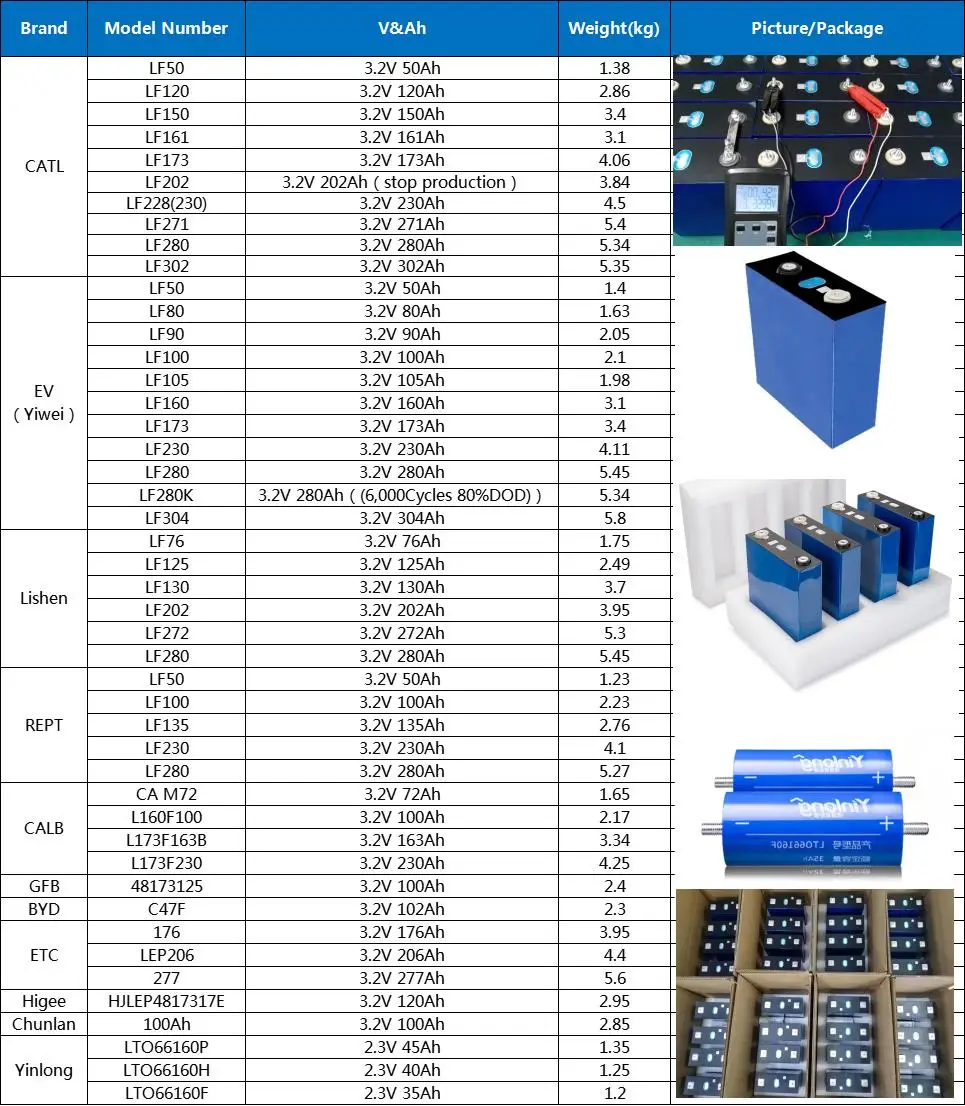 | Brand | Model Number | V&Ah | Weight(kg) | Picture/Package |
|---|---|---|---|---|
| CATL | LF50 | 3.2V 50Ah | 1.38 | |
| | LF120 | 3.2V 120Ah | 2.86 | |
| | LF150 | 3.2V 150Ah | 3.4 | |
| | LF161 | 3.2V 161Ah | 3.1 | |
| | LF173 | 3.2V 173Ah | 4.06 | |
| | LF202 | 3.2V 202Ah ( stop production ) | 3.84 | |
| | LF228(230) | 3.2V 230Ah | 4.5 | |
| | LF271 | 3.2V 271Ah | 5.4 | |
| | LF280 | 3.2V 280Ah | 5.34 | |
| | LF302 | 3.2V 302Ah | 5.35 | |
| EV ( Yiwei ) | LF50 | 3.2V 50Ah | 1.4 | |
| | LF80 | 3.2V 80Ah | 1.63 | |
| | LF90 | 3.2V 90Ah | 2.05 | |
| | LF100 | 3.2V 100Ah | 2.1 | |
| | LF105 | 3.2V 105Ah | 1.98 | |
| | LF160 | 3.2V 160Ah | 3.1 | |
| | LF173 | 3.2V 173Ah | 3.4 | |
| | LF230 | 3.2V 230Ah | 4.11 | |
| | LF280 | 3.2V 280Ah | 5.45 | |
| | LF280K | 3.2V 280Ah ( (6,000Cycles 80%DOD) ) | 5.34 | |
| | LF304 | 3.2V 304Ah | 5.8 | |
| Lishen | LF76 | 3.2V 76Ah | 1.75 | |
| | LF125 | 3.2V 125Ah | 2.49 | |
| | LF130 | 3.2V 130Ah | 3.7 | |
| | LF202 | 3.2V 202Ah | 3.95 | |
| | LF272 | 3.2V 272Ah | 5.3 | |
| | LF280 | 3.2V 280Ah | 5.45 | |
| REPT | LF50 | 3.2V 50Ah | 1.23 | |
| | LF100 | 3.2V 100Ah | 2.23 | |
| | LF135 | 3.2V 135Ah | 2.76 | |
| | LF230 | 3.2V 230Ah | 4.1 | |
| | LF280 | 3.2V 280Ah | 5.27 | |
| CALB | CA M72 | 3.2V 72Ah | 1.65 | |
| | L160F100 | 3.2V 100Ah | 2.17 | |
| | L173F163B | 3.2V 163Ah | 3.34 | |
| | L173F230 | 3.2V 230Ah | 4.25 | |
| GFB | 48173125 | 3.2V 100Ah | 2.4 | |
| BYD | C47F | 3.2V 102Ah | 2.3 | |
| ETC | 176 | 3.2V 176Ah | 3.95 | |
| | LEP206 | 3.2V 206Ah | 4.4 | |
| | 277 | 3.2V 277Ah | 5.6 | |
| Higee | HJLEP4817317E | 3.2V 120Ah | 2.95 | |
| Chunlan | 100Ah | 3.2V 100Ah | 2.85 | |
| Yinlong | LTO66160P | 2.3V 45Ah | 1.35 | |
| | LTO66160H | 2.3V 40Ah | 1.25 | |
| | LTO66160F | 2.3V 35Ah | 1.2 | |

Yinlong
Yinlong
LTO66160F